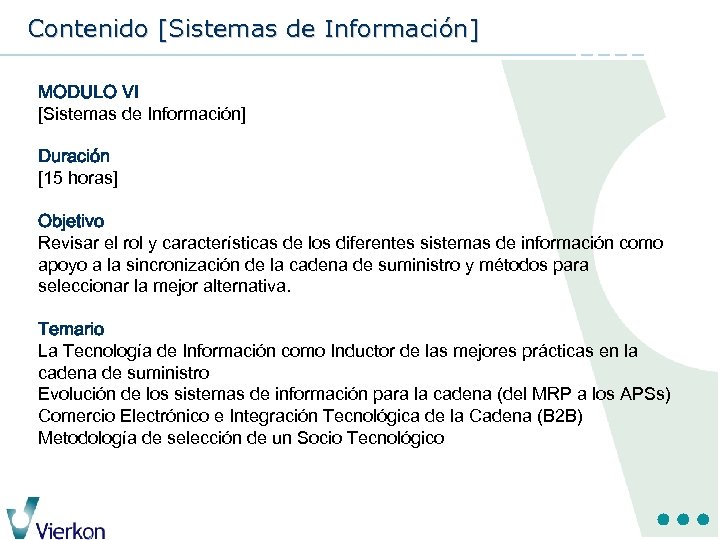 Contenido [Sistemas de Información]

MODULO VI
[Sistemas de Información]

Duración
[15 horas]

Objetivo
Revisar el rol y características de los diferentes sistemas de información como apoyo a la sincronización de la cadena de suministro y métodos para seleccionar la mejor alternativa.

Temario
La Tecnología de Información como Inductor de las mejores prácticas en la cadena de suministro
Evolución de los sistemas de información para la cadena (del MRP a los APSs)
Comercio Electrónico e Integración Tecnológica de la Cadena (B2B)
Metodología de selección de un Socio Tecnológico

Vierkon